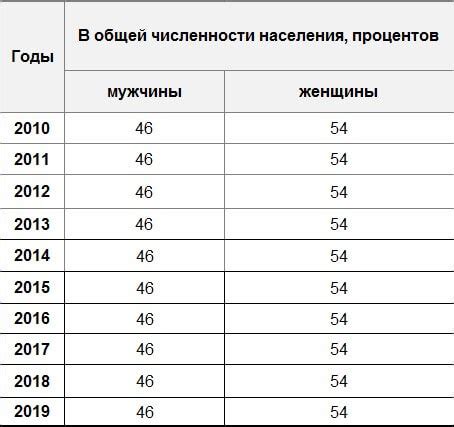 | Годы | В общей численности населения, процентов | |
|---|---|---|
| | мужчины | женщины |
| 2010 | 46 | 54 |
| 2011 | 46 | 54 |
| 2012 | 46 | 54 |
| 2013 | 46 | 54 |
| 2014 | 46 | 54 |
| 2015 | 46 | 54 |
| 2016 | 46 | 54 |
| 2017 | 46 | 54 |
| 2018 | 46 | 54 |
| 2019 | 46 | 54 |